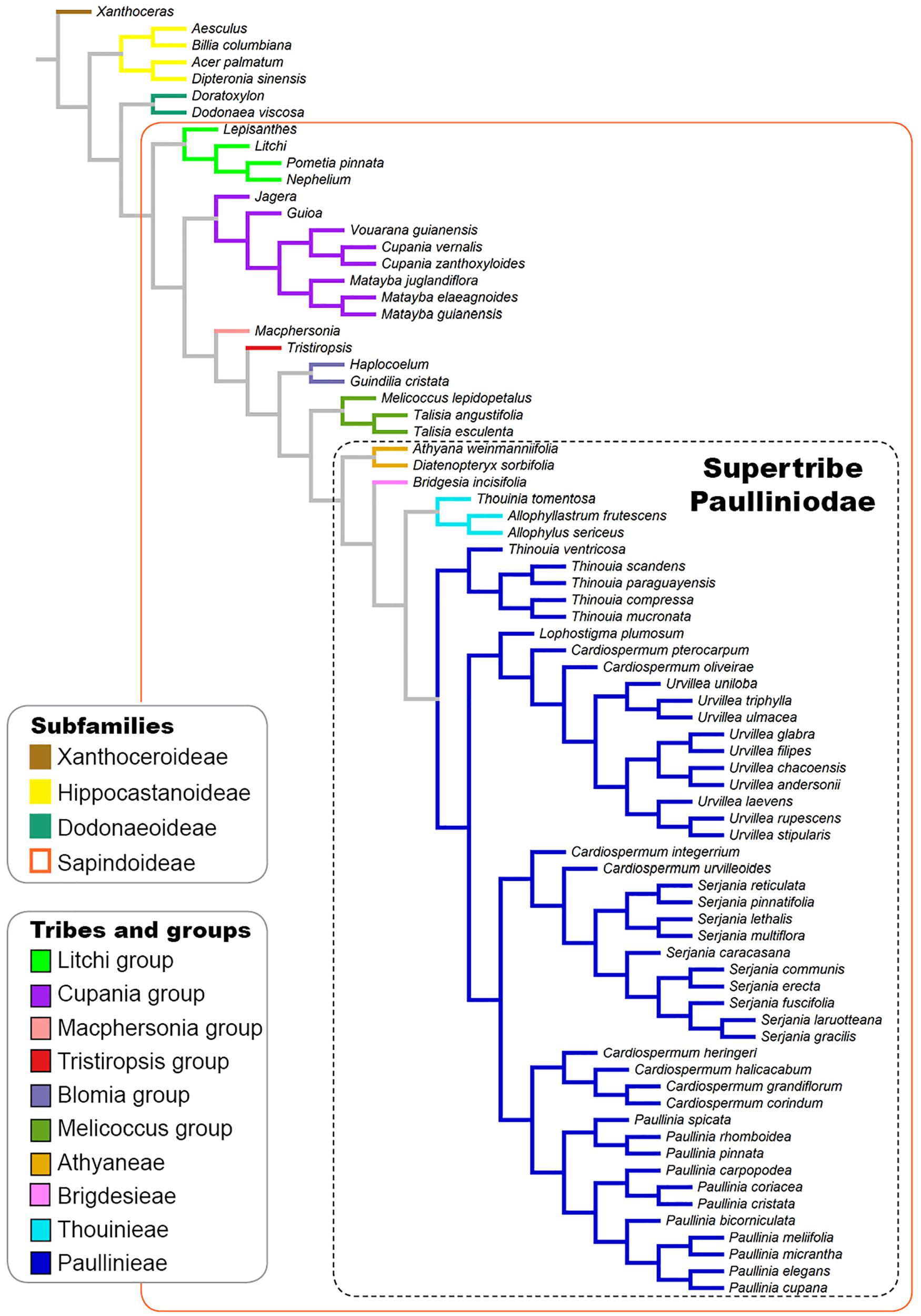 Xanthoceras
Aesculus
Billia columbiana
Acer palmatum
Dipteronia sinensis
Doratoxylon
Dodonaea viscosa
Lepisanthes
Litchi
Pometia pinnata
Nephelium
Jagera
Guioa
Vouarana guianensis
Cupania vernalis
Cupania zanthoxyloides
Matayba juglandiflora
Matayba elaeagnoides
Matayba guianensis
Macphersonia
Tristiropsis
Haplocoelum
Guindilia cristata
Melicoccus lepidopetalus
Talisia angustifolia
Talisia esculenta
Athyana weinmanniifolia
Diatenopteryx sorbifolia
Bridgesia incisifolia
Thouinia tomentosa
Allophyllastrum frutescens
Allophylus sericeus
Thinouia ventricosa
Thinouia scandens
Thinouia paraguayensis
Thinouia compressa
Thinouia mucronata
Lophostigma plumosum
Cardiospermum pterocarpum
Cardiospermum oliveirae
Urvillea uniloba
Urvillea triphylla
Urvillea ulmacea
Urvillea glabra
Urvillea filipes
Urvillea chacoensis
Urvillea andersonii
Urvillea laevens
Urvillea rupescens
Urvillea stipularis
Cardiospermum integerrium
Cardiospermum urvilleoides
Serjania reticulata
Serjania pinnatifolia
Serjania lethalis
Serjania multiflora
Serjania caracasana
Serjania communis
Serjania erecta
Serjania fuscifolia
Serjania laruotteana
Serjania gracilis
Cardiospermum heringeri
Cardiospermum halicacabum
Cardiospermum grandiflorum
Cardiospermum corindum
Paullinia spicata
Paullinia rhomboidea
Paullinia pinnata
Paullinia carpopodea
Paullinia coriacea
Paullinia cristata
Paullinia bicorniculata
Paullinia meliifolia
Paullinia micrantha
Paullinia elegans
Paullinia cupana

Supertribe Paulliniodae

Subfamilies
Xanthoceroideae
Hippocastanoideae
Dodonaeoideae
Sapindoideae

Tribes and groups
Litchi group
Cupania group
Macphersonia group
Tristiropsis group
Blomia group
Melicoccus group
Athyaneae
Brigdesieae
Thouinieae
Paullinieae